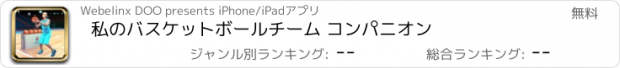 Webelinx DOO presents iPhone/iPadアプリ

無料

私のバスケットボールチーム コンパニオン

ジャンル別ランキング: --

総合ランキング: --